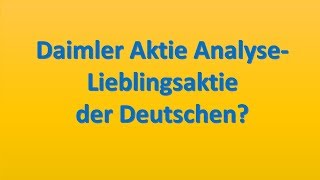 Daimler Aktie Analyse-
Lieblingsaktie
der Deutschen?